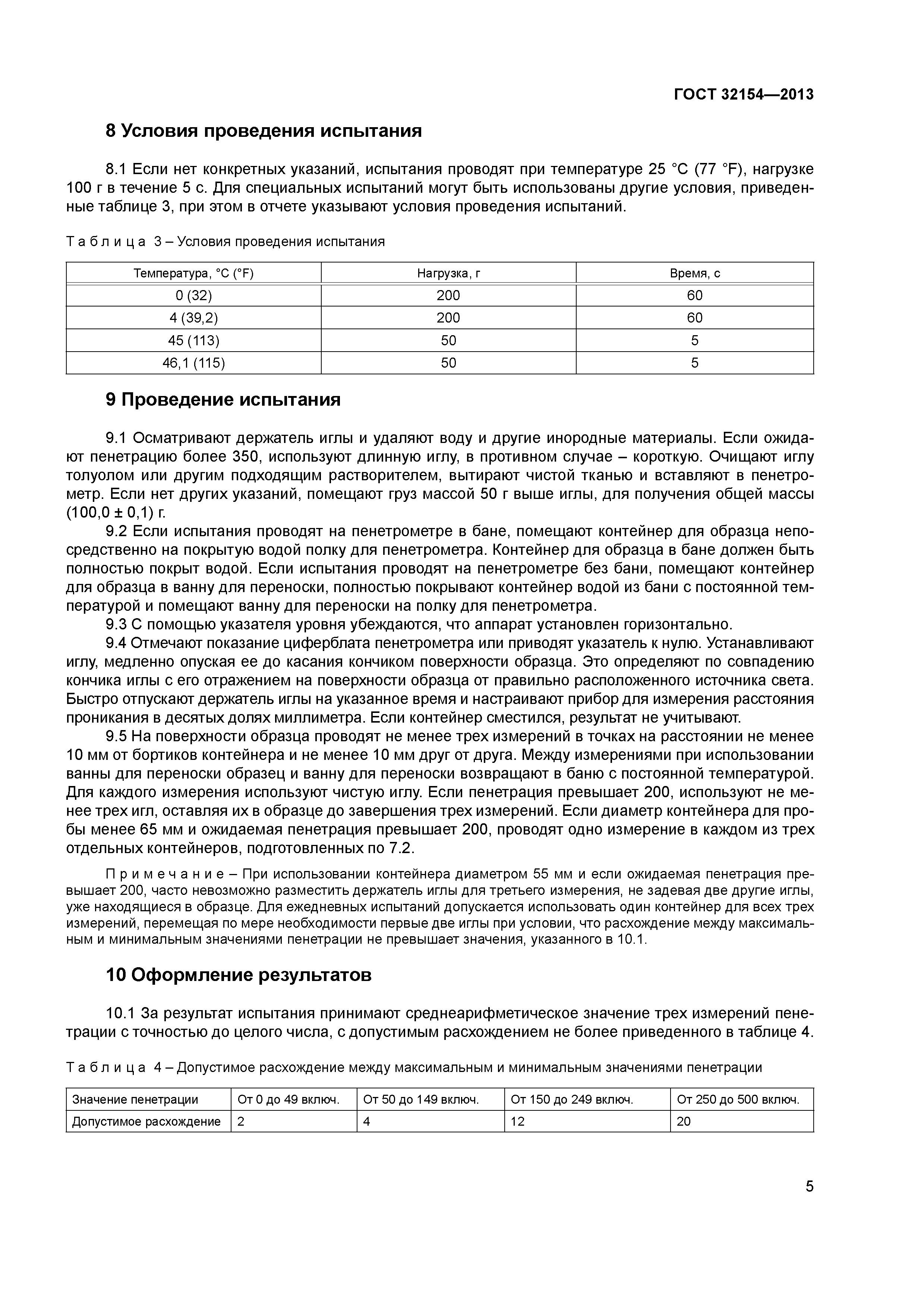 ГОСТ 32154—2013

8 Условия проведения испытания

8.1 Если нет конкретных указаний, испытания проводят при температуре 25 °С (77 °F), нагрузке 100 г в течение 5 с. Для специальных испытаний могут быть использованы другие условия, приведенные таблице 3, при этом в отчете указывают условия проведения испытаний.

Таблица 3 – Условия проведения испытания

| Температура, °С (°F) | Нагрузка, г | Время, с |
|---|---|---|
| 0 (32) | 200 | 60 |
| 4 (39,2) | 200 | 60 |
| 45 (113) | 50 | 5 |
| 46,1 (115) | 50 | 5 |

9 Проведение испытания

9.1 Осматривают держатель иглы и удаляют воду и другие инородные материалы. Если ожидают пенетрацию более 350, используют длинную иглу, в противном случае – короткую. Очищают иглу толуолом или другим подходящим растворителем, вытирают чистой тканью и вставляют в пенетрометр. Если нет других указаний, помещают груз массой 50 г выше иглы, для получения общей массы (100,0 ± 0,1) г.

9.2 Если испытания проводят на пенетрометре в бане, помещают контейнер для образца непосредственно на покрытую водой полку для пенетрометра. Контейнер для образца в бане должен быть полностью покрыт водой. Если испытания проводят на пенетрометре без бани, помещают контейнер для образца в ванну для переноски, полностью покрывают контейнер водой из бани с постоянной температурой и помещают ванну для переноски на полку для пенетрометра.

9.3 С помощью указателя уровня убеждаются, что аппарат установлен горизонтально.

9.4 Отмечают показание циферблата пенетрометра или приводят указатель к нулю. Устанавливают иглу, медленно опуская ее до касания кончиком поверхности образца. Это определяют по совпадению кончика иглы с его отражением на поверхности образца от правильно расположенного источника света. Быстро отпускают держатель иглы на указанное время и настраивают прибор для измерения расстояния проникания в десятых долях миллиметра. Если контейнер сместился, результат не учитывают.

9.5 На поверхности образца проводят не менее трех измерений в точках на расстоянии не менее 10 мм от бортиков контейнера и не менее 10 мм друг от друга. Между измерениями при использовании ванны для переноски образец и ванну для переноски возвращают в баню с постоянной температурой. Для каждого измерения используют чистую иглу. Если пенетрация превышает 200, используют не менее трех игл, оставляя их в образце до завершения трех измерений. Если диаметр контейнера для пробы менее 65 мм и ожидаемая пенетрация превышает 200, проводят одно измерение в каждом из трех отдельных контейнеров, подготовленных по 7.2.

Примечание – При использовании контейнера диаметром 55 мм и если ожидаемая пенетрация превышает 200, часто невозможно разместить держатель иглы для третьего измерения, не задевая две другие иглы, уже находящиеся в образце. Для ежедневных испытаний допускается использовать один контейнер для всех трех измерений, перемещая по мере необходимости первые две иглы при условии, что расхождение между максимальным и минимальным значениями пенетрации не превышает значения, указанного в 10.1.

10 Оформление результатов

10.1 За результат испытания принимают среднеарифметическое значение трех измерений пенетрации с точностью до целого числа, с допустимым расхождением не более приведенного в таблице 4.

Таблица 4 – Допустимое расхождение между максимальным и минимальным значениями пенетрации

| Значение пенетрации | От 0 до 49 включ. | От 50 до 149 включ. | От 150 до 249 включ. | От 250 до 500 включ. |
|---|---|---|---|---|
| Допустимое расхождение | 2 | 4 | 12 | 20 |

5